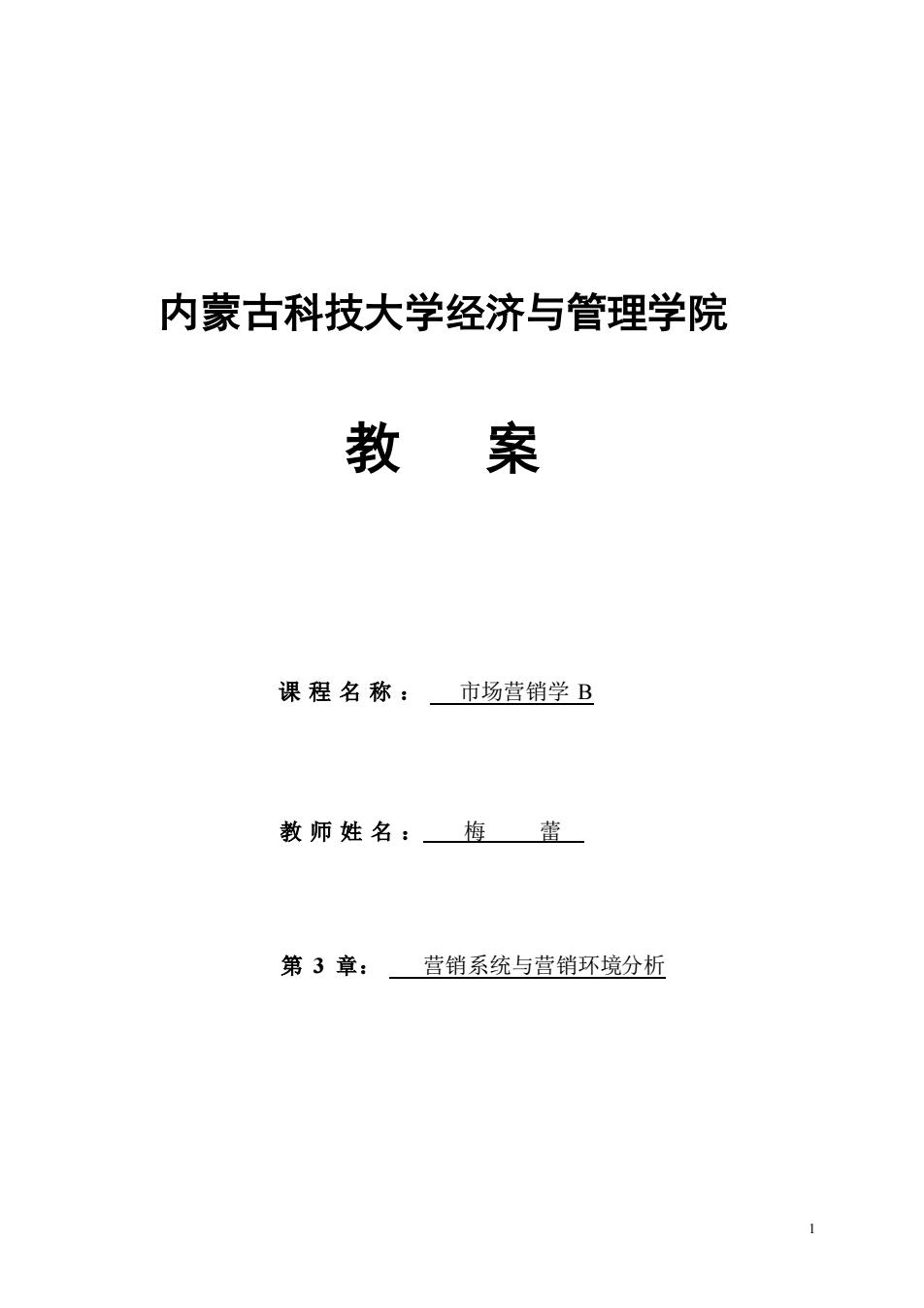 内蒙古科技大学经济与管理学院

教 案

课程名称： 市场营销学 B

教师姓名： 梅 蕾

第 3 章： 营销系统与营销环境分析

1